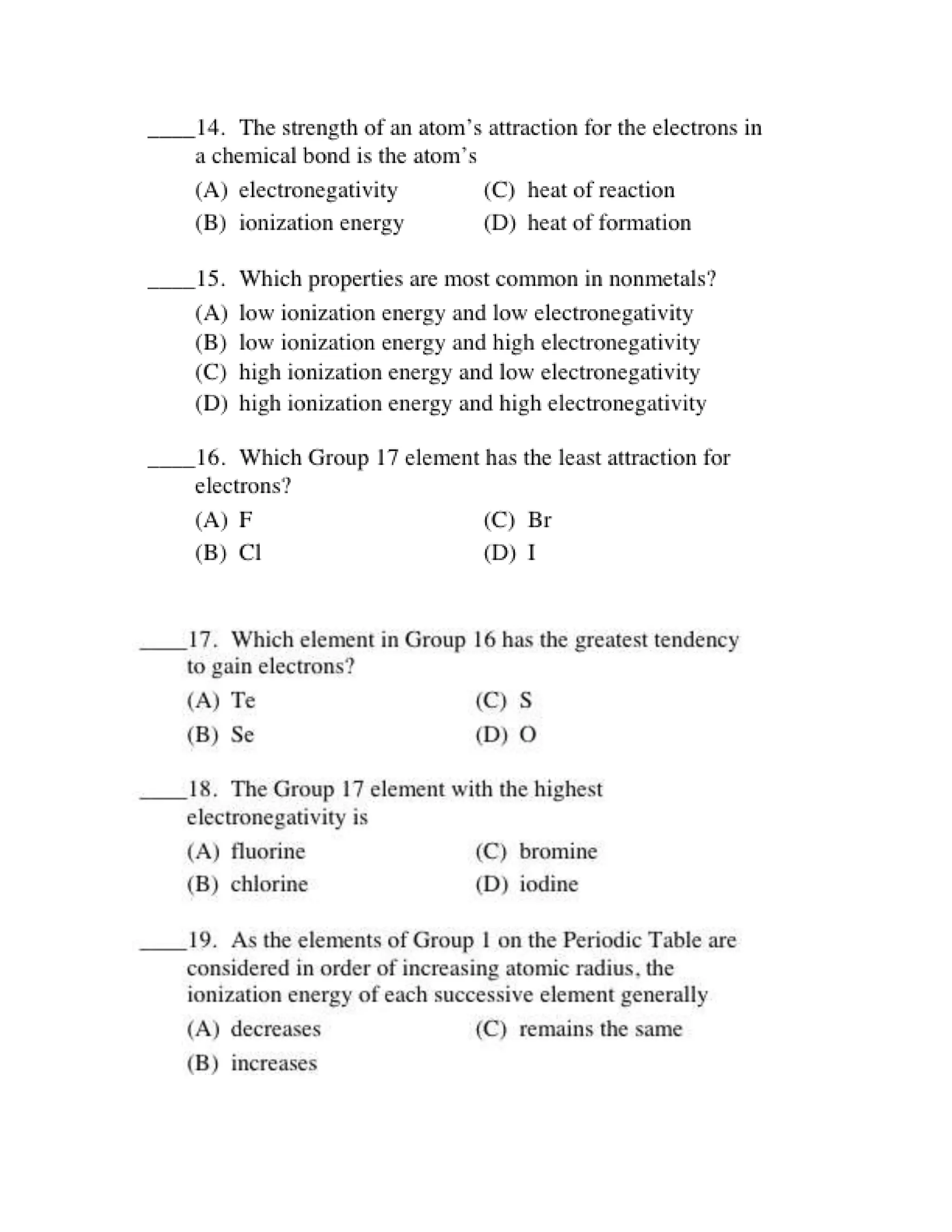 ____14. The strength of an atom's attraction for the electrons in a chemical bond is the atom's

(A) electronegativity
(B) ionization energy
(C) heat of reaction
(D) heat of formation

____15. Which properties are most common in nonmetals?

(A) low ionization energy and low electronegativity
(B) low ionization energy and high electronegativity
(C) high ionization energy and low electronegativity
(D) high ionization energy and high electronegativity

____16. Which Group 17 element has the least attraction for electrons?

(A) F
(B) Cl
(C) Br
(D) I

____17. Which element in Group 16 has the greatest tendency to gain electrons?

(A) Te
(B) Se
(C) S
(D) O

____18. The Group 17 element with the highest electronegativity is

(A) fluorine
(B) chlorine
(C) bromine
(D) iodine

____19. As the elements of Group 1 on the Periodic Table are considered in order of increasing atomic radius, the ionization energy of each successive element generally

(A) decreases
(B) increases
(C) remains the same